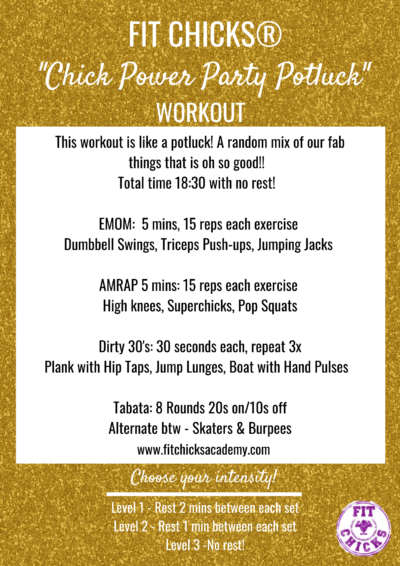 FIT CHICKS®
"Chick Power Party Potluck"
WORKOUT

This workout is like a potluck! A random mix of our fab things that is oh so good!!
Total time 18:30 with no rest!

EMOM: 5 mins, 15 reps each exercise
Dumbbell Swings, Triceps Push-ups, Jumping Jacks

AMRAP 5 mins: 15 reps each exercise
High knees, Superchicks, Pop Squats

Dirty 30's: 30 seconds each, repeat 3x
Plank with Hip Taps, Jump Lunges, Boat with Hand Pulses

Tabata: 8 Rounds 20s on/10s off
Alternate btw - Skaters & Burpees
www.fitchicksacademy.com

Choose your intensity!

Level 1 - Rest 2 mins between each set
Level 2 - Rest 1 min between each set
Level 3 -No rest!

FIT CHICKS